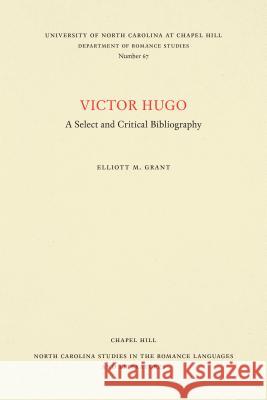 UNIVERSITY OF NORTH CAROLINA AT CHAPEL HILL
DEPARTMENT OF ROMANCE STUDIES
Number 67

VICTOR HUGO
A Select and Critical Bibliography

ELLIOTT M. GRANT

CHAPEL HILL
NORTH CAROLINA STUDIES IN THE ROMANCE LANGUAGES

Kraina Książek